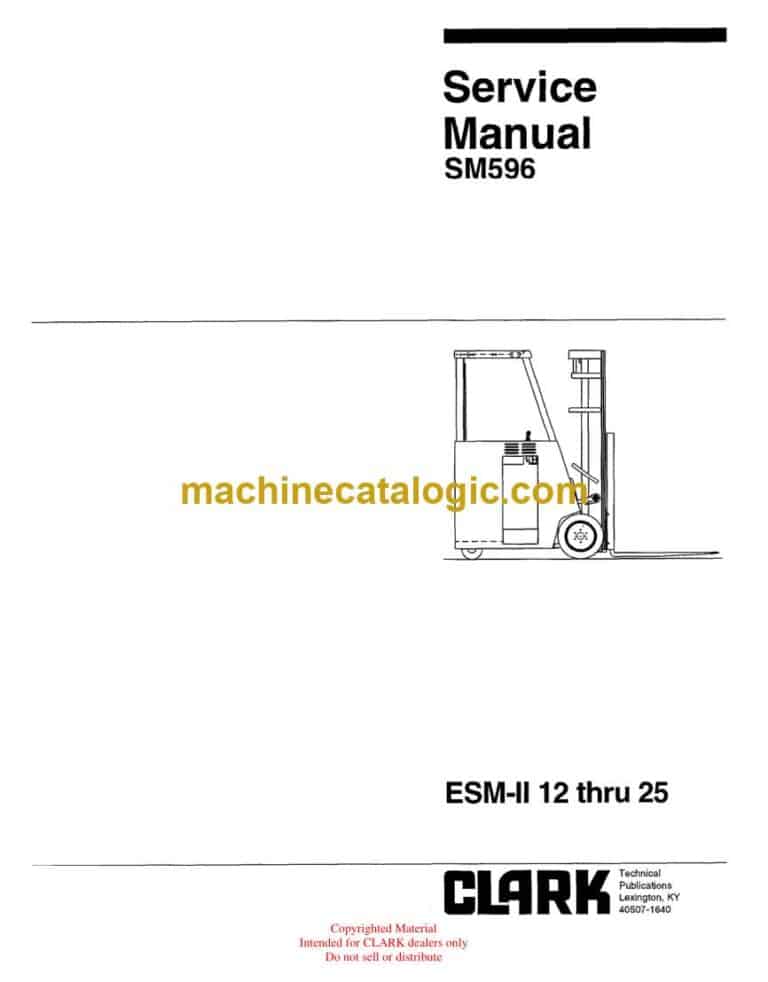 Service Manual
SM596

machinecatalogic.com

ESM-II 12 thru 25

CLARK

Technical Publications
Lexington, KY
40507-1640

Copyrighted Material
Intended for CLARK dealers only
Do not sell or distribute